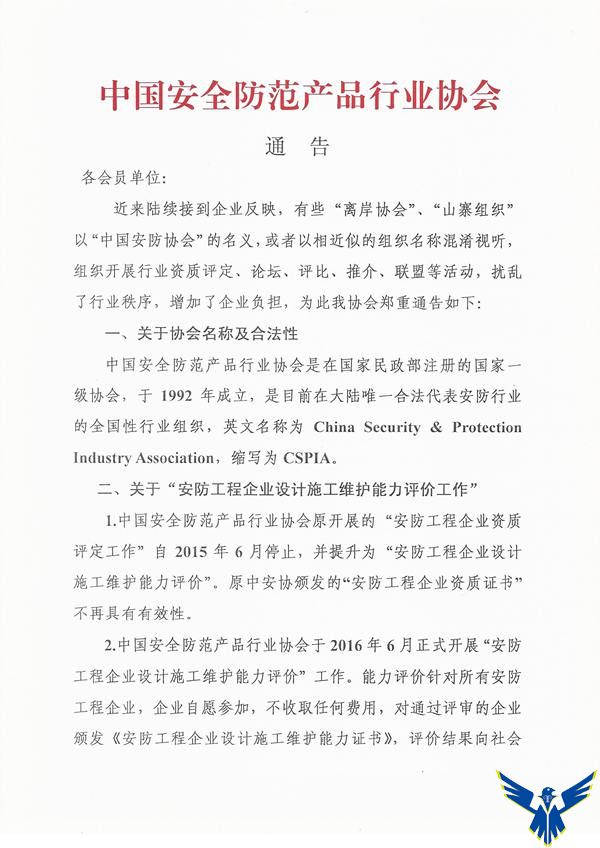 中国安全防范产品行业协会

通　告

各会员单位：

近来陆续接到企业反映，有些“离岸协会”、“山寨组织”以“中国安防协会”的名义，或者以相近似的组织名称混淆视听，组织开展行业资质评定、论坛、评比、推介、联盟等活动，扰乱了行业秩序，增加了企业负担，为此我协会郑重通告如下：

一、关于协会名称及合法性

中国安全防范产品行业协会是在国家民政部注册的国家一级协会，于 1992 年成立，是目前在大陆唯一合法代表安防行业的全国性行业组织，英文名称为 China Security & Protection Industry Association，缩写为 CSPIA。

二、关于“安防工程企业设计施工维护能力评价工作”

1.中国安全防范产品行业协会原开展的“安防工程企业资质评定工作”自 2015 年 6 月停止，并提升为“安防工程企业设计施工维护能力评价”。原中安协颁发的“安防工程企业资质证书”不再具有有效性。

2.中国安全防范产品行业协会于 2016 年 6 月正式开展“安防工程企业设计施工维护能力评价”工作。能力评价针对所有安防工程企业，企业自愿参加，不收取任何费用，对通过评审的企业颁发《安防工程企业设计施工维护能力证书》，评价结果向社会